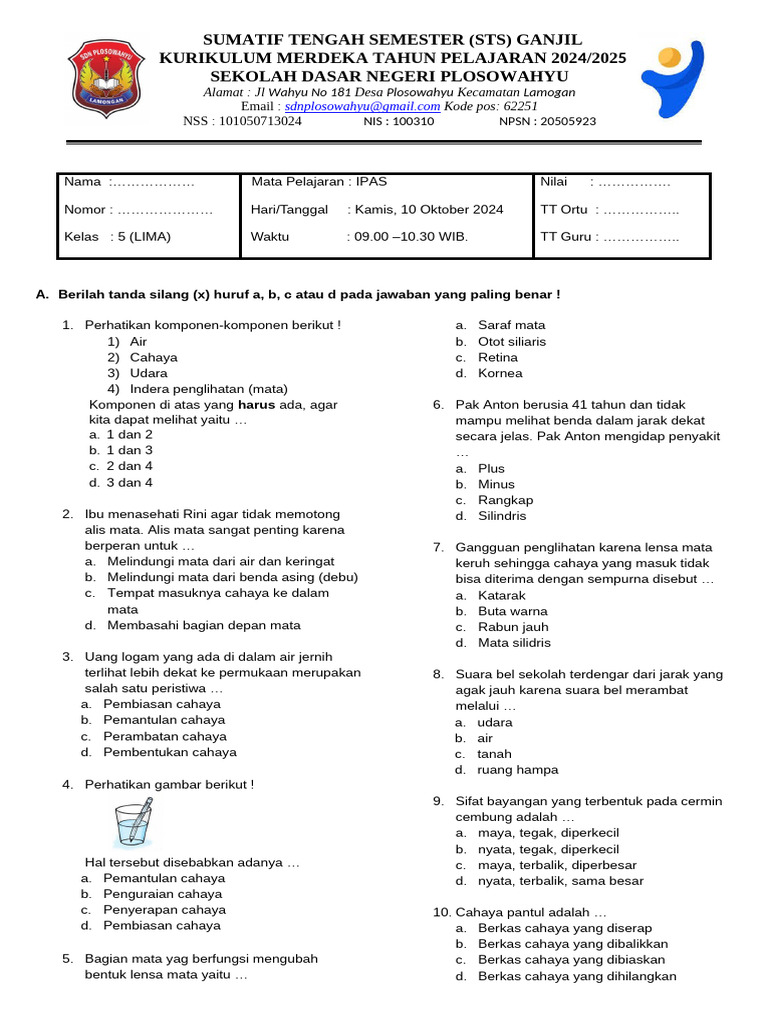 SDN PLOSOWAHYU
LAMONGAN

SUMATIF TENGAH SEMESTER (STS) GANJIL
KURIKULUM MERDEKA TAHUN PELAJARAN 2024/2025
SEKOLAH DASAR NEGERI PLOSOWAHYU
Alamat : Jl Wahyu No 181 Desa Plosowahyu Kecamatan Lamogan
Email : sdnplosowahyu@gmail.com Kode pos: 62251
NSS : 101050713024 NIS : 100310 NPSN : 20505923

| Nama :……………… | Mata Pelajaran : IPAS | Nilai : …………… |
|---|---|---|
| Nomor : ………………… | Hari/Tanggal : Kamis, 10 Oktober 2024 | TT Ortu : …………….. |
| Kelas : 5 (LIMA) | Waktu : 09.00 –10.30 WIB. | TT Guru : …………….. |

A. Berilah tanda silang (x) huruf a, b, c atau d pada jawaban yang paling benar !

1. Perhatikan komponen-komponen berikut !
1) Air
2) Cahaya
3) Udara
4) Indera penglihatan (mata)
Komponen di atas yang harus ada, agar kita dapat melihat yaitu …
a. 1 dan 2
b. 1 dan 3
c. 2 dan 4
d. 3 dan 4

2. Ibu menasehati Rini agar tidak memotong alis mata. Alis mata sangat penting karena berperan untuk …
a. Melindungi mata dari air dan keringat
b. Melindungi mata dari benda asing (debu)
c. Tempat masuknya cahaya ke dalam mata
d. Membasahi bagian depan mata

3. Uang logam yang ada di dalam air jernih terlihat lebih dekat ke permukaan merupakan salah satu peristiwa …
a. Pembiasan cahaya
b. Pemantulan cahaya
c. Perambatan cahaya
d. Pembentukan cahaya

4. Perhatikan gambar berikut !
Hal tersebut disebabkan adanya …
a. Pemantulan cahaya
b. Penguraian cahaya
c. Penyerapan cahaya
d. Pembiasan cahaya

5. Bagian mata yag berfungsi mengubah bentuk lensa mata yaitu …
a. Saraf mata
b. Otot siliaris
c. Retina
d. Kornea

6. Pak Anton berusia 41 tahun dan tidak mampu melihat benda dalam jarak dekat secara jelas. Pak Anton mengidap penyakit …
a. Plus
b. Minus
c. Rangkap
d. Silindris

7. Gangguan penglihatan karena lensa mata keruh sehingga cahaya yang masuk tidak bisa diterima dengan sempurna disebut …
a. Katarak
b. Buta warna
c. Rabun jauh
d. Mata silidris

8. Suara bel sekolah terdengar dari jarak yang agak jauh karena suara bel merambat melalui …
a. udara
b. air
c. tanah
d. ruang hampa

9. Sifat bayangan yang terbentuk pada cermin cembung adalah …
a. maya, tegak, diperkecil
b. nyata, tegak, diperkecil
c. maya, terbalik, diperbesar
d. nyata, terbalik, sama besar

10. Cahaya pantul adalah …
a. Berkas cahaya yang diserap
b. Berkas cahaya yang dibalikkan
c. Berkas cahaya yang dibiaskan
d. Berkas cahaya yang dihilangkan